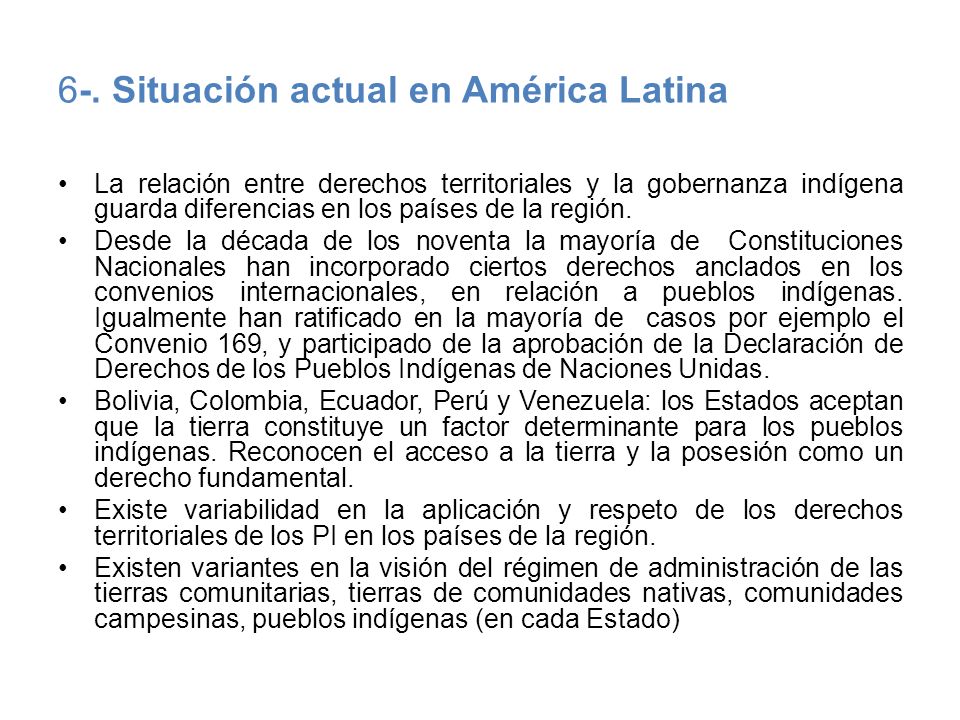 6-. Situación actual en América Latina

• La relación entre derechos territoriales y la gobernanza indígena guarda diferencias en los países de la región.
• Desde la década de los noventa la mayoría de Constituciones Nacionales han incorporado ciertos derechos anclados en los convenios internacionales, en relación a pueblos indígenas. Igualmente han ratificado en la mayoría de casos por ejemplo el Convenio 169, y participado de la aprobación de la Declaración de Derechos de los Pueblos Indígenas de Naciones Unidas.
• Bolivia, Colombia, Ecuador, Perú y Venezuela: los Estados aceptan que la tierra constituye un factor determinante para los pueblos indígenas. Reconocen el acceso a la tierra y la posesión como un derecho fundamental.
• Existe variabilidad en la aplicación y respeto de los derechos territoriales de los PI en los países de la región.
• Existen variantes en la visión del régimen de administración de las tierras comunitarias, tierras de comunidades nativas, comunidades campesinas, pueblos indígenas (en cada Estado)